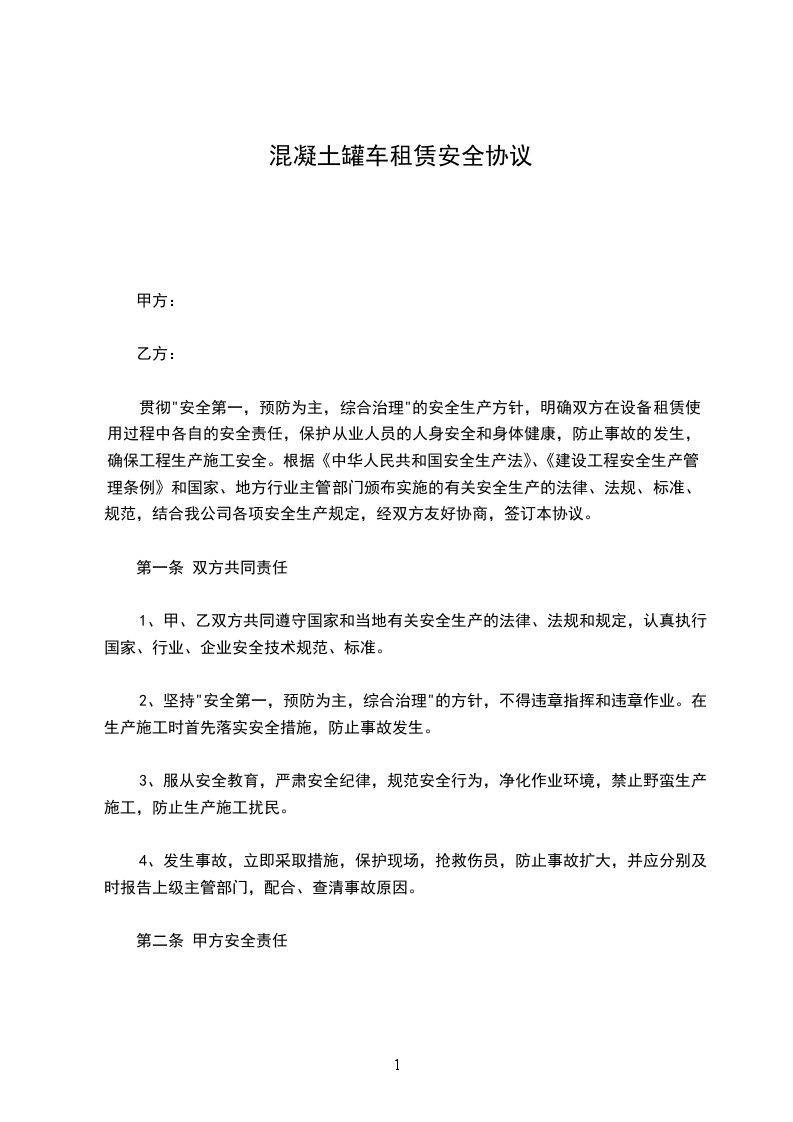 混凝土罐车租赁安全协议

甲方：

乙方：

贯彻"安全第一，预防为主，综合治理"的安全生产方针，明确双方在设备租赁使用过程中各自的安全责任，保护从业人员的人身安全和身体健康，防止事故的发生，确保工程生产施工安全。根据《中华人民共和国安全生产法》、《建设工程安全生产管理条例》和国家、地方行业主管部门颁布实施的有关安全生产的法律、法规、标准、规范，结合我公司各项安全生产规定，经双方友好协商，签订本协议。

第一条 双方共同责任

1、甲、乙双方共同遵守国家和当地有关安全生产的法律、法规和规定，认真执行国家、行业、企业安全技术规范、标准。

2、坚持"安全第一，预防为主，综合治理"的方针，不得违章指挥和违章作业。在生产施工时首先落实安全措施，防止事故发生。

3、服从安全教育，严肃安全纪律，规范安全行为，净化作业环境，禁止野蛮生产施工，防止生产施工扰民。

4、发生事故，立即采取措施，保护现场，抢救伤员，防止事故扩大，并应分别及时报告上级主管部门，配合、查清事故原因。

第二条 甲方安全责任

1